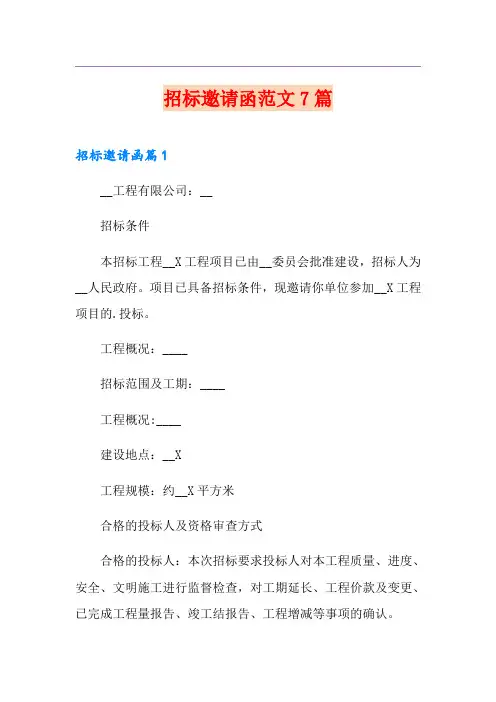 招标邀请函范文 7 篇

招标邀请函篇 1

__工程有限公司：__

招标条件

本招标工程__X 工程项目已由__委员会批准建设，招标人为__人民政府。项目已具备招标条件，现邀请你单位参加__X 工程项目的.投标。

工程概况：____

招标范围及工期：____

工程概况:____

建设地点：__X

工程规模：约__X 平方米

合格的投标人及资格审查方式

合格的投标人：本次招标要求投标人对本工程质量、进度、安全、文明施工进行监督检查，对工期延长、工程价款及变更、已完成工程量报告、竣工结报告、工程增减等事项的确认。